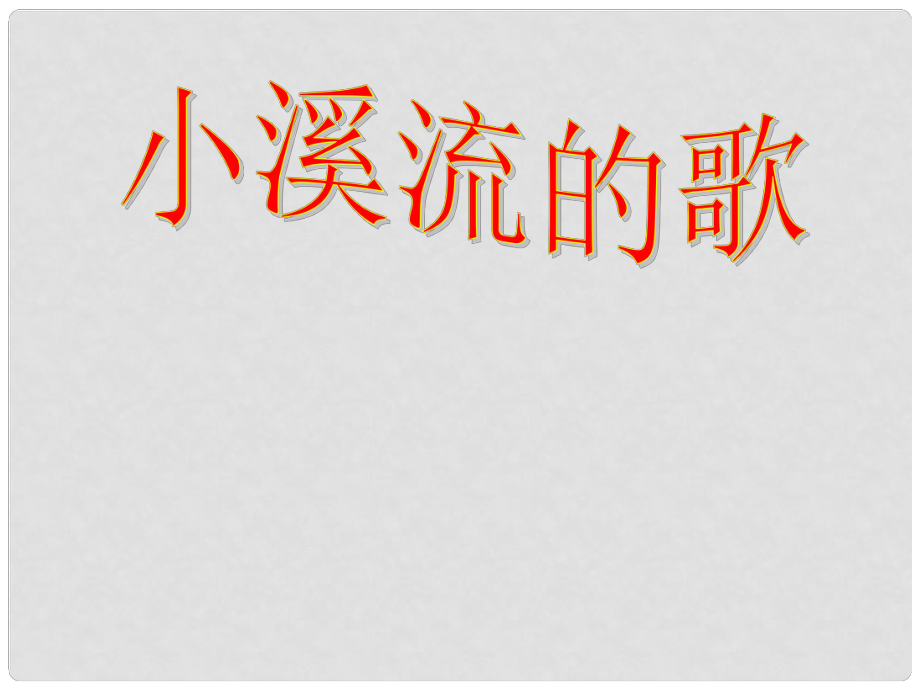 小溪流的歌